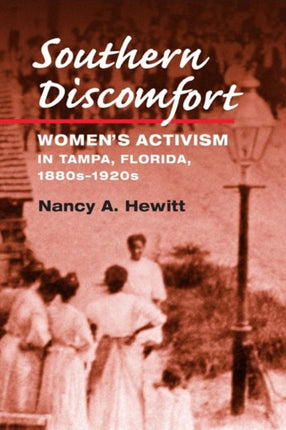 Southern Discomfort

WOMEN'S ACTIVISM IN TAMPA, FLORIDA, 1880s–1920s

Nancy A. Hewitt